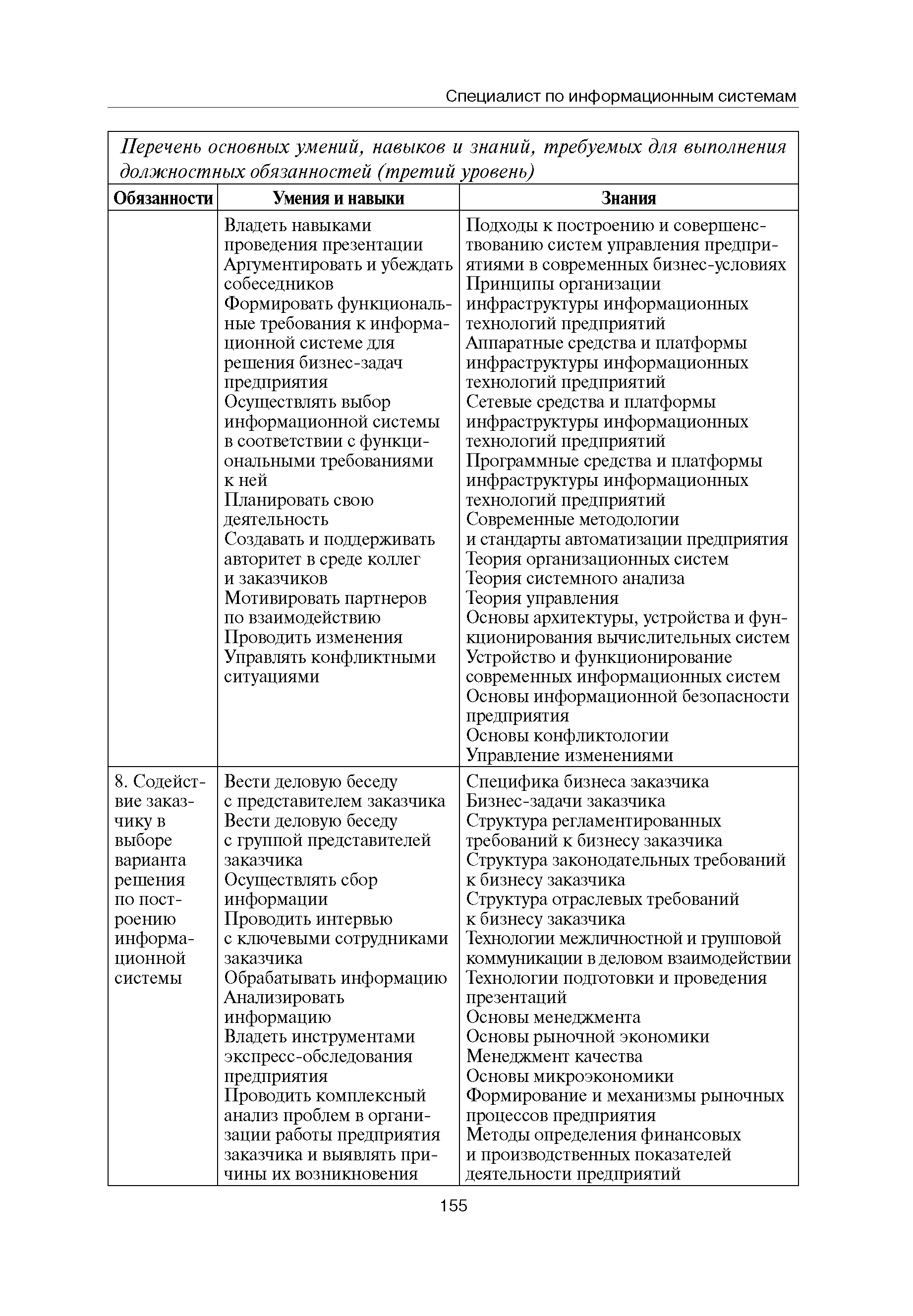 Специалист по информационным системам

Перечень основных умений, навыков и знаний, требуемых для выполнения должностных обязанностей (третий уровень)

| Обязанности | Умения и навыки | Знания |
|---|---|---|
| | Владеть навыками проведения презентации Аргументировать и убеждать собеседников Формировать функциональные требования к информационной системе для решения бизнес-задач предприятия Осуществлять выбор информационной системы в соответствии с функциональными требованиями к ней Планировать свою деятельность Создавать и поддерживать авторитет в среде коллег и заказчиков Мотивировать партнеров по взаимодействию Проводить изменения Управлять конфликтными ситуациями | Подходы к построению и совершенствованию систем управления предприятиями в современных бизнес-условиях Принципы организации инфраструктуры информационных технологий предприятий Аппаратные средства и платформы инфраструктуры информационных технологий предприятий Сетевые средства и платформы инфраструктуры информационных технологий предприятий Программные средства и платформы инфраструктуры информационных технологий предприятий Современные методологии и стандарты автоматизации предприятия Теория организационных систем Теория системного анализа Теория управления Основы архитектуры, устройства и функционирования вычислительных систем Устройство и функционирование современных информационных систем Основы информационной безопасности предприятия Основы конфликтологии Управление изменениями |
| 8. Содействие заказчику в выборе варианта решения по построению информационной системы | Вести деловую беседу с представителем заказчика Вести деловую беседу с группой представителей заказчика Осуществлять сбор информации Проводить интервью с ключевыми сотрудниками заказчика Обрабатывать информацию Анализировать информацию Владеть инструментами экспресс-обследования предприятия Проводить комплексный анализ проблем в организации работы предприятия заказчика и выявлять причины их возникновения | Специфика бизнеса заказчика Бизнес-задачи заказчика Структура регламентированных требований к бизнесу заказчика Структура законодательных требований к бизнесу заказчика Структура отраслевых требований к бизнесу заказчика Технологии межличностной и групповой коммуникации в деловом взаимодействии Технологии подготовки и проведения презентаций Основы менеджмента Основы рыночной экономики Менеджмент качества Основы микроэкономики Формирование и механизмы рыночных процессов предприятия Методы определения финансовых и производственных показателей деятельности предприятий |

155